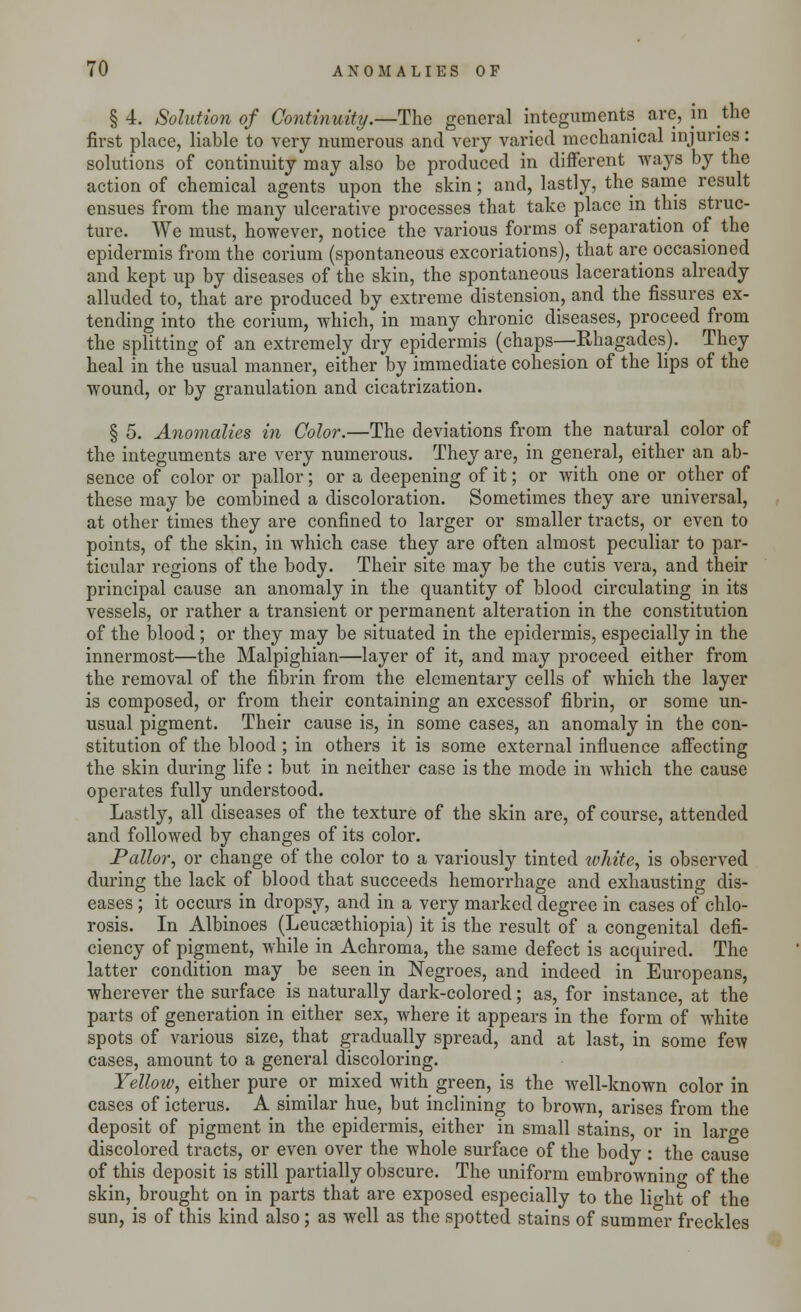 70 ANOMALIES OF

§ 4. Solution of Continuity.—The general integuments are, in the first place, liable to very numerous and very varied mechanical injuries: solutions of continuity may also be produced in different ways by the action of chemical agents upon the skin; and, lastly, the same result ensues from the many ulcerative processes that take place in this structure. We must, however, notice the various forms of separation of the epidermis from the corium (spontaneous excoriations), that are occasioned and kept up by diseases of the skin, the spontaneous lacerations already alluded to, that are produced by extreme distension, and the fissures extending into the corium, which, in many chronic diseases, proceed from the splitting of an extremely dry epidermis (chaps—Rhagades). They heal in the usual manner, either by immediate cohesion of the lips of the wound, or by granulation and cicatrization.

§ 5. Anomalies in Color.—The deviations from the natural color of the integuments are very numerous. They are, in general, either an absence of color or pallor; or a deepening of it; or with one or other of these may be combined a discoloration. Sometimes they are universal, at other times they are confined to larger or smaller tracts, or even to points, of the skin, in which case they are often almost peculiar to particular regions of the body. Their site may be the cutis vera, and their principal cause an anomaly in the quantity of blood circulating in its vessels, or rather a transient or permanent alteration in the constitution of the blood; or they may be situated in the epidermis, especially in the innermost—the Malpighian—layer of it, and may proceed either from the removal of the fibrin from the elementary cells of which the layer is composed, or from their containing an excessof fibrin, or some unusual pigment. Their cause is, in some cases, an anomaly in the constitution of the blood; in others it is some external influence affecting the skin during life: but in neither case is the mode in which the cause operates fully understood.

Lastly, all diseases of the texture of the skin are, of course, attended and followed by changes of its color.

Pallor, or change of the color to a variously tinted white, is observed during the lack of blood that succeeds hemorrhage and exhausting diseases; it occurs in dropsy, and in a very marked degree in cases of chlorosis. In Albinoes (Leucæthiopia) it is the result of a congenital deficiency of pigment, while in Achroma, the same defect is acquired. The latter condition may be seen in Negroes, and indeed in Europeans, wherever the surface is naturally dark-colored; as, for instance, at the parts of generation in either sex, where it appears in the form of white spots of various size, that gradually spread, and at last, in some few cases, amount to a general discoloring.

Yellow, either pure or mixed with green, is the well-known color in cases of icterus. A similar hue, but inclining to brown, arises from the deposit of pigment in the epidermis, either in small stains, or in large discolored tracts, or even over the whole surface of the body: the cause of this deposit is still partially obscure. The uniform embrowning of the skin, brought on in parts that are exposed especially to the light of the sun, is of this kind also; as well as the spotted stains of summer freckles